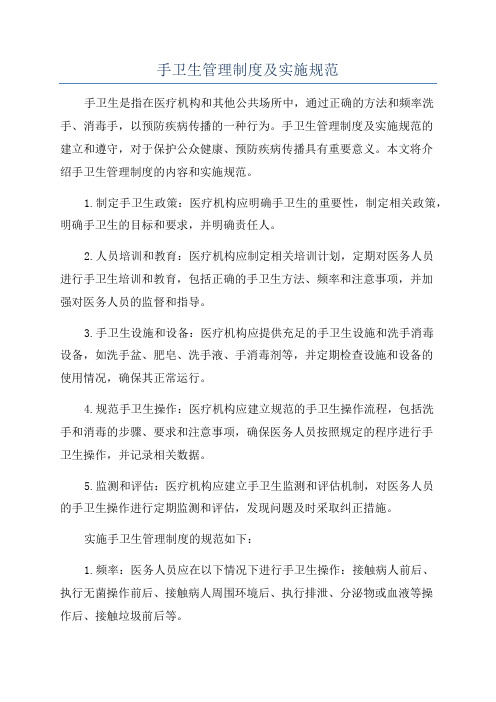 手卫生管理制度及实施规范

手卫生是指在医疗机构和其他公共场所中，通过正确的方法和频率洗手、消毒手，以预防疾病传播的一种行为。手卫生管理制度及实施规范的建立和遵守，对于保护公众健康、预防疾病传播具有重要意义。本文将介绍手卫生管理制度的内容和实施规范。

1.制定手卫生政策：医疗机构应明确手卫生的重要性，制定相关政策，明确手卫生的目标和要求，并明确责任人。

2.人员培训和教育：医疗机构应制定相关培训计划，定期对医务人员进行手卫生培训和教育，包括正确的手卫生方法、频率和注意事项，并加强对医务人员的监督和指导。

3.手卫生设施和设备：医疗机构应提供充足的手卫生设施和洗手消毒设备，如洗手盆、肥皂、洗手液、手消毒剂等，并定期检查设施和设备的使用情况，确保其正常运行。

4.规范手卫生操作：医疗机构应建立规范的手卫生操作流程，包括洗手和消毒的步骤、要求和注意事项，确保医务人员按照规定的程序进行手卫生操作，并记录相关数据。

5.监测和评估：医疗机构应建立手卫生监测和评估机制，对医务人员的手卫生操作进行定期监测和评估，发现问题及时采取纠正措施。

实施手卫生管理制度的规范如下：

1.频率：医务人员应在以下情况下进行手卫生操作：接触病人前后、执行无菌操作前后、接触病人周围环境后、执行排泄、分泌物或血液等操作后、接触垃圾前后等。